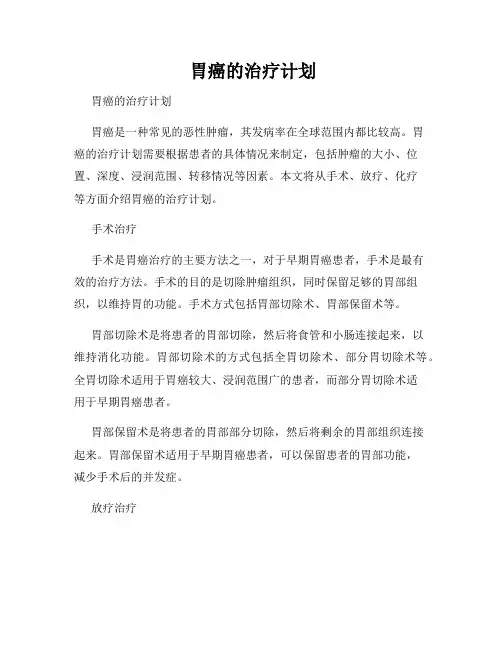 胃癌的治疗计划

胃癌的治疗计划

胃癌是一种常见的恶性肿瘤，其发病率在全球范围内都比较高。胃癌的治疗计划需要根据患者的具体情况来制定，包括肿瘤的大小、位置、深度、浸润范围、转移情况等因素。本文将从手术、放疗、化疗等方面介绍胃癌的治疗计划。

手术治疗

手术是胃癌治疗的主要方法之一，对于早期胃癌患者，手术是最有效的治疗方法。手术的目的是切除肿瘤组织，同时保留足够的胃部组织，以维持胃的功能。手术方式包括胃部切除术、胃部保留术等。

胃部切除术是将患者的胃部切除，然后将食管和小肠连接起来，以维持消化功能。胃部切除术的方式包括全胃切除术、部分胃切除术等。全胃切除术适用于胃癌较大、浸润范围广的患者，而部分胃切除术适用于早期胃癌患者。

胃部保留术是将患者的胃部部分切除，然后将剩余的胃部组织连接起来。胃部保留术适用于早期胃癌患者，可以保留患者的胃部功能，减少手术后的并发症。

放疗治疗